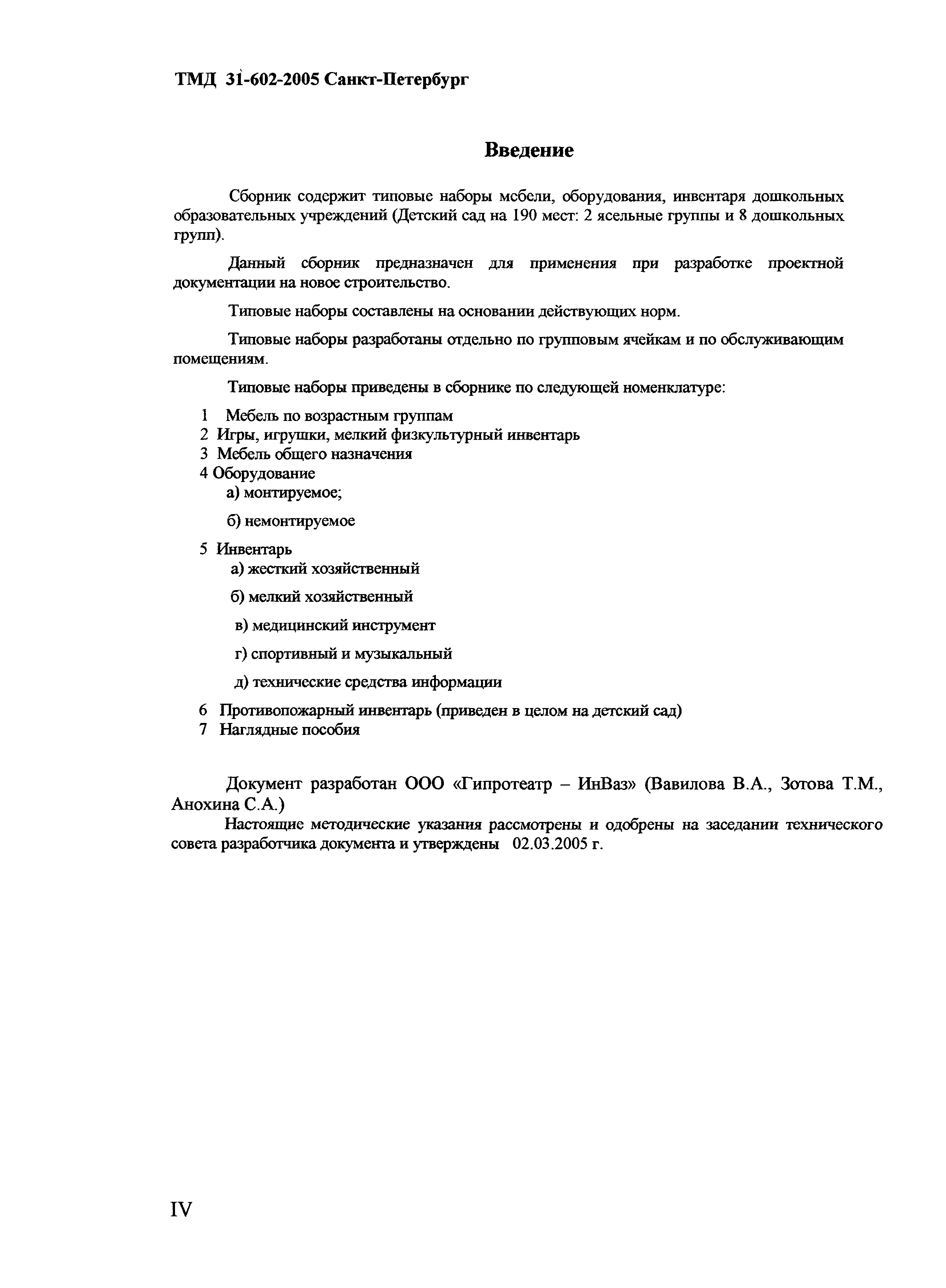 ТМД 31-602-2005 Санкт-Петербург

Введение

Сборник содержит типовые наборы мебели, оборудования, инвентаря дошкольных образовательных учреждений (Детский сад на 190 мест: 2 ясельные группы и 8 дошкольных групп).

Данный сборник предназначен для применения при разработке проектной документации на новое строительство.

Типовые наборы составлены на основании действующих норм.

Типовые наборы разработаны отдельно по групповым ячейкам и по обслуживающим помещениям.

Типовые наборы приведены в сборнике по следующей номенклатуре:

1 Мебель по возрастным группам
2 Игры, игрушки, мелкий физкультурный инвентарь
3 Мебель общего назначения
4 Оборудование
а) монтируемое;
б) немонтируемое
5 Инвентарь
а) жесткий хозяйственный
б) мелкий хозяйственный
в) медицинский инструмент
г) спортивный и музыкальный
д) технические средства информации
6 Противопожарный инвентарь (приведен в целом на детский сад)
7 Наглядные пособия

Документ разработан ООО «Гипротеатр – ИнВаз» (Вавилова В.А., Зотова Т.М., Анохина С.А.)
Настоящие методические указания рассмотрены и одобрены на заседании технического совета разработчика документа и утверждены 02.03.2005 г.

IV